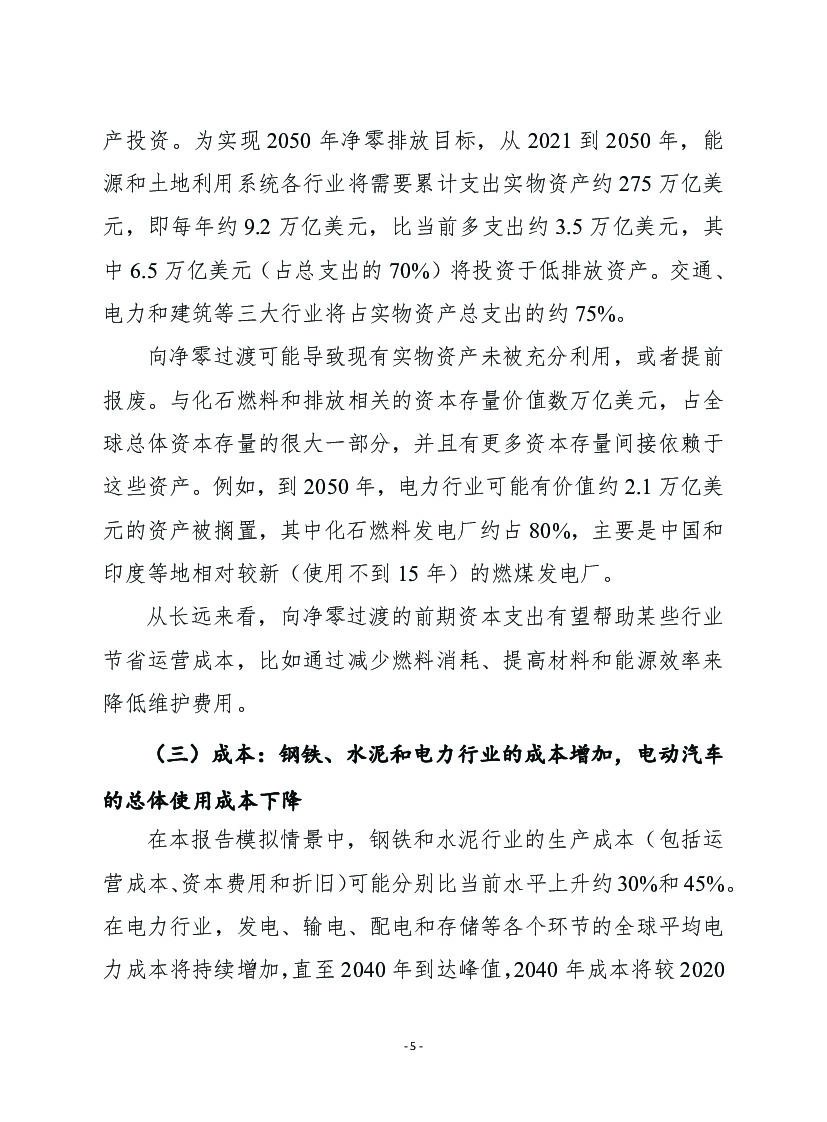 产投资。为实现 2050 年净零排放目标，从 2021 到 2050 年，能源和土地利用系统各行业将需要累计支出实物资产约 275 万亿美元，即每年约 9.2 万亿美元，比当前多支出约 3.5 万亿美元，其中 6.5 万亿美元（占总支出的 70%）将投资于低排放资产。交通、电力和建筑等三大行业将占实物资产总支出的约 75%。

向净零过渡可能导致现有实物资产未被充分利用，或者提前报废。与化石燃料和排放相关的资本存量价值数万亿美元，占全球总体资本存量的很大一部分，并且有更多资本存量间接依赖于这些资产。例如，到 2050 年，电力行业可能有价值约 2.1 万亿美元的资产被搁置，其中化石燃料发电厂约占 80%，主要是中国和印度等地相对较新（使用不到 15 年）的燃煤发电厂。

从长远来看，向净零过渡的前期资本支出有望帮助某些行业节省运营成本，比如通过减少燃料消耗、提高材料和能源效率来降低维护费用。

（三）成本：钢铁、水泥和电力行业的成本增加，电动汽车的总体使用成本下降

在本报告模拟情景中，钢铁和水泥行业的生产成本（包括运营成本、资本费用和折旧）可能分别比当前水平上升约 30%和 45%。在电力行业，发电、输电、配电和存储等各个环节的全球平均电力成本将持续增加，直至 2040 年到达峰值，2040 年成本将较 2020

- 5 -